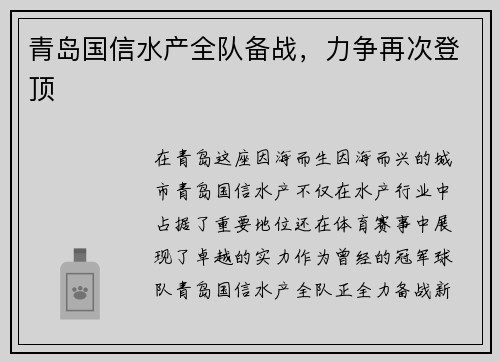 青岛国信水产全队备战，力争再次登顶

在青岛这座因海而生因海而兴的城市青岛国信水产不仅在水产行业中占据了重要地位还在体育赛事中展现了卓越的实力作为曾经的冠军球队青岛国信水产全队正全力备战新